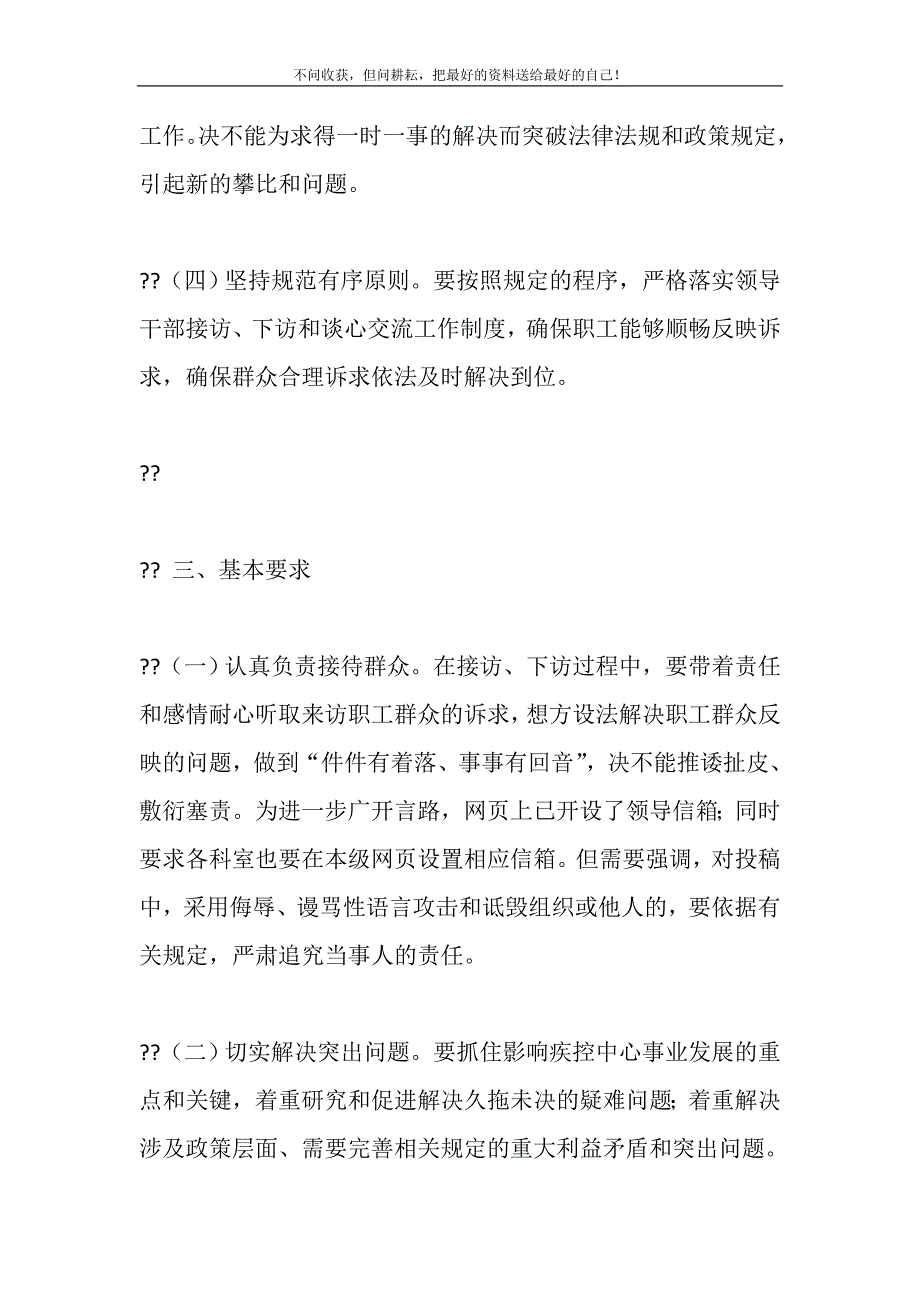 不问收获，但问耕耘，把最好的资料送给最好的自己！

工作。决不能为求得一时一事的解决而突破法律法规和政策规定，引起新的攀比和问题。

??（四）坚持规范有序原则。要按照规定的程序，严格落实领导干部接访、下访和谈心交流工作制度，确保职工能够顺畅反映诉求，确保群众合理诉求依法及时解决到位。

??

?? 三、基本要求

??（一）认真负责接待群众。在接访、下访过程中，要带着责任和感情耐心听取来访职工群众的诉求，想方设法解决职工群众反映的问题，做到“件件有着落、事事有回音”，决不能推诿扯皮、敷衍塞责。为进一步广开言路，网页上已开设了领导信箱；同时要求各科室也要在本级网页设置相应信箱。但需要强调，对投稿中，采用侮辱、谩骂性语言攻击和诋毁组织或他人的，要依据有关规定，严肃追究当事人的责任。

??（二）切实解决突出问题。要抓住影响疾控中心事业发展的重点和关键，着重研究和促进解决久拖未决的疑难问题；着重解决涉及政策层面、需要完善相关规定的重大利益矛盾和突出问题。